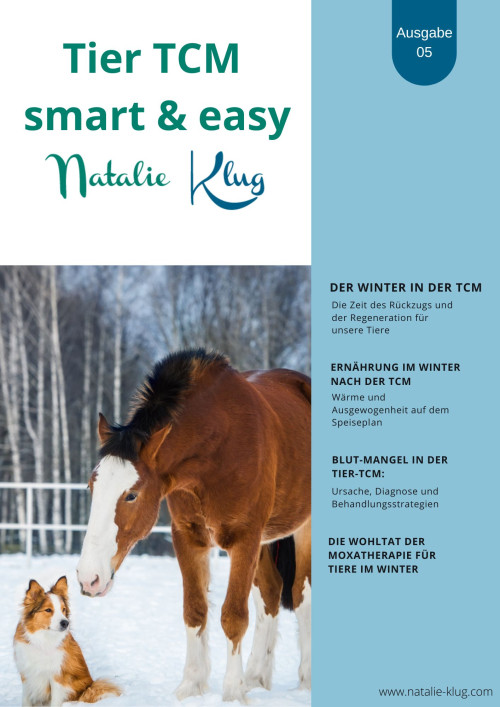 Tier TCM
smart & easy
Natalie Klug

Ausgabe
05

DER WINTER IN DER TCM
Die Zeit des Rückzugs und der Regeneration für unsere Tiere

ERNÄHRUNG IM WINTER NACH DER TCM
Wärme und Ausgewogenheit auf dem Speiseplan

BLUT-MANGEL IN DER TIER-TCM:
Ursache, Diagnose und Behandlungsstrategien

DIE WOHLTAT DER MOXATHERAPIE FÜR TIERE IM WINTER

www.natalie-klug.com